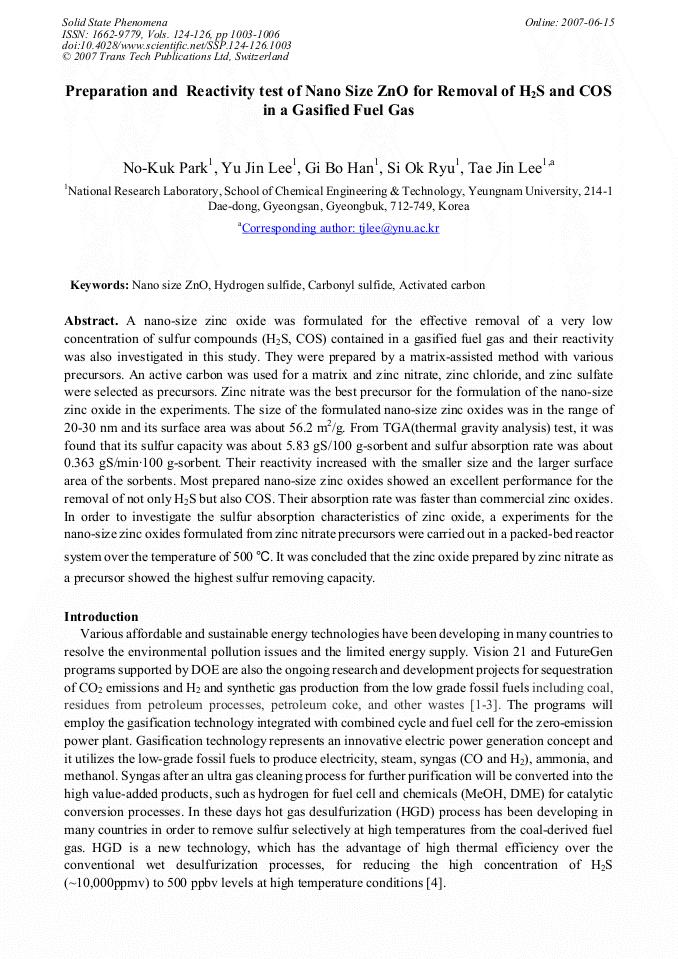 Solid State Phenomena
ISSN: 1662-9779, Vols. 124-126, pp 1003-1006
doi:10.4028/www.scientific.net/SSP.124-126.1003
© 2007 Trans Tech Publications Ltd, Switzerland

Online: 2007-06-15

Preparation and Reactivity test of Nano Size ZnO for Removal of $H_2S$ and COS in a Gasified Fuel Gas

No-Kuk Park$^1$, Yu Jin Lee$^1$, Gi Bo Han$^1$, Si Ok Ryu$^1$, Tae Jin Lee$^{1,a}$

$^1$National Research Laboratory, School of Chemical Engineering & Technology, Yeungnam University, 214-1 Dae-dong, Gyeongsan, Gyeongbuk, 712-749, Korea

$^a$Corresponding author: tjlee@ynu.ac.kr

Keywords: Nano size ZnO, Hydrogen sulfide, Carbonyl sulfide, Activated carbon

Abstract. A nano-size zinc oxide was formulated for the effective removal of a very low concentration of sulfur compounds ($H_2S$, COS) contained in a gasified fuel gas and their reactivity was also investigated in this study. They were prepared by a matrix-assisted method with various precursors. An active carbon was used for a matrix and zinc nitrate, zinc chloride, and zinc sulfate were selected as precursors. Zinc nitrate was the best precursor for the formulation of the nano-size zinc oxide in the experiments. The size of the formulated nano-size zinc oxides was in the range of 20-30 nm and its surface area was about 56.2 $m^2/g$. From TGA(thermal gravity analysis) test, it was found that its sulfur capacity was about 5.83 gS/100 g-sorbent and sulfur absorption rate was about 0.363 gS/min·100 g-sorbent. Their reactivity increased with the smaller size and the larger surface area of the sorbents. Most prepared nano-size zinc oxides showed an excellent performance for the removal of not only $H_2S$ but also COS. Their absorption rate was faster than commercial zinc oxides. In order to investigate the sulfur absorption characteristics of zinc oxide, a experiments for the nano-size zinc oxides formulated from zinc nitrate precursors were carried out in a packed-bed reactor system over the temperature of 500 ℃. It was concluded that the zinc oxide prepared by zinc nitrate as a precursor showed the highest sulfur removing capacity.

Introduction
Various affordable and sustainable energy technologies have been developing in many countries to resolve the environmental pollution issues and the limited energy supply. Vision 21 and FutureGen programs supported by DOE are also the ongoing research and development projects for sequestration of $CO_2$ emissions and $H_2$ and synthetic gas production from the low grade fossil fuels including coal, residues from petroleum processes, petroleum coke, and other wastes [1-3]. The programs will employ the gasification technology integrated with combined cycle and fuel cell for the zero-emission power plant. Gasification technology represents an innovative electric power generation concept and it utilizes the low-grade fossil fuels to produce electricity, steam, syngas (CO and $H_2$), ammonia, and methanol. Syngas after an ultra gas cleaning process for further purification will be converted into the high value-added products, such as hydrogen for fuel cell and chemicals (MeOH, DME) for catalytic conversion processes. In these days hot gas desulfurization (HGD) process has been developing in many countries in order to remove sulfur selectively at high temperatures from the coal-derived fuel gas. HGD is a new technology, which has the advantage of high thermal efficiency over the conventional wet desulfurization processes, for reducing the high concentration of $H_2S$ (~10,000ppmv) to 500 ppbv levels at high temperature conditions [4].